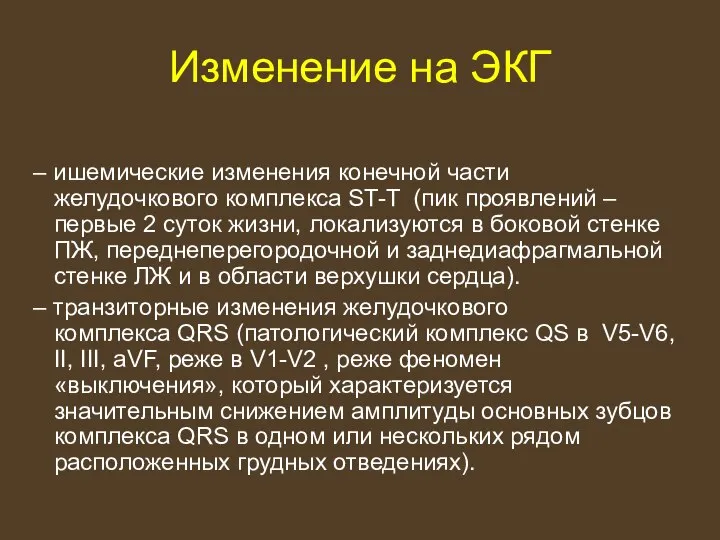 Изменение на ЭКГ

– ишемические изменения конечной части желудочкового комплекса ST-T (пик проявлений – первые 2 суток жизни, локализуются в боковой стенке ПЖ, переднеперегородочной и заднедиафрагмальной стенке ЛЖ и в области верхушки сердца).

– транзиторные изменения желудочкового комплекса QRS (патологический комплекс QS в V5-V6, II, III, aVF, реже в V1-V2 , реже феномен «выключения», который характеризуется значительным снижением амплитуды основных зубцов комплекса QRS в одном или нескольких рядом расположенных грудных отведениях).